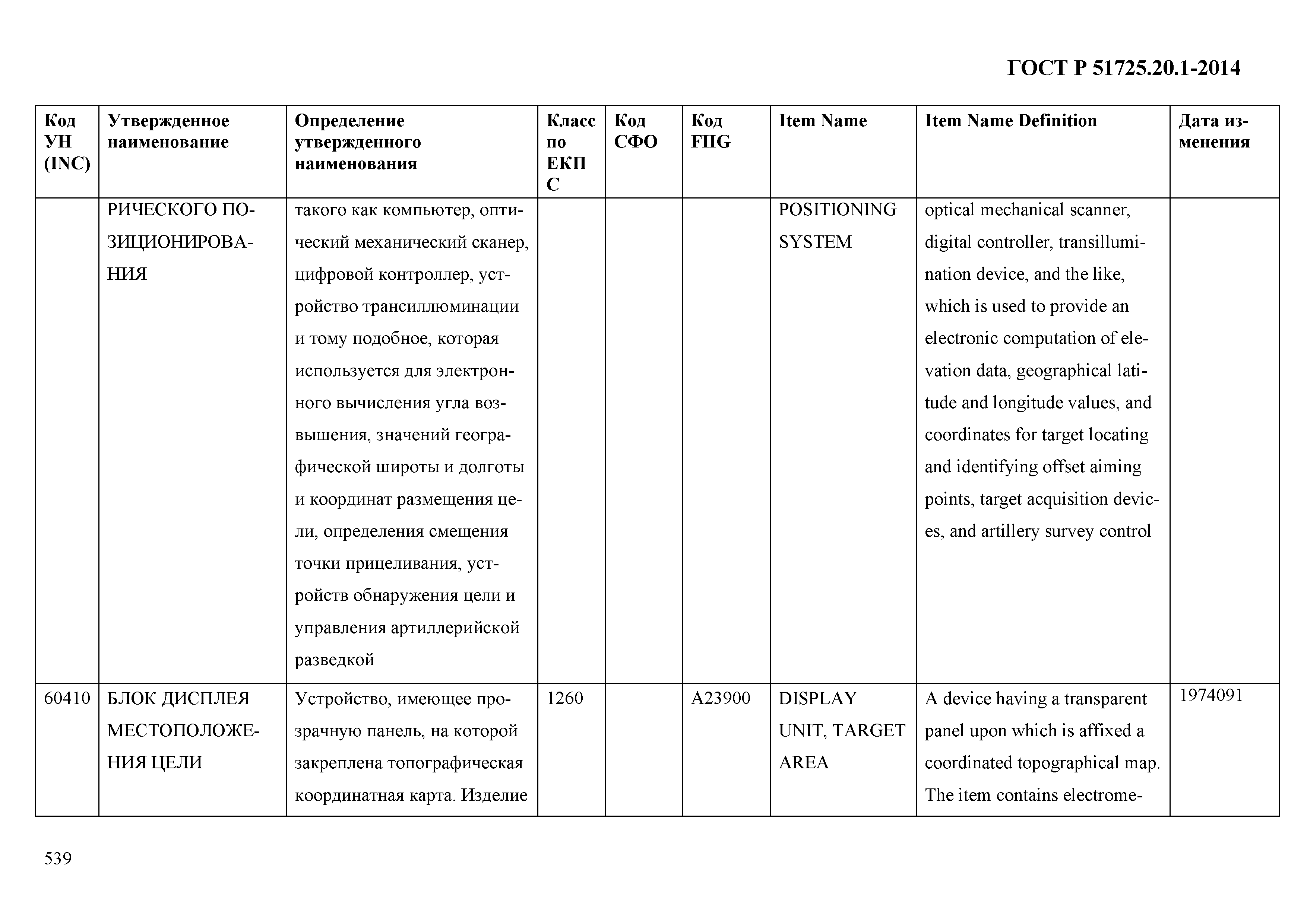 ГОСТ Р 51725.20.1-2014

| Код УН (INC) | Утвержденное наименование | Определение утвержденного наименования | Класс по ЕКПС | Код СФО | Код FIIG | Item Name | Item Name Definition | Дата изменения |
|---|---|---|---|---|---|---|---|---|
| | РИЧЕСКОГО ПОЗИЦИОНИРОВАНИЯ | такого как компьютер, оптический механический сканер, цифровой контроллер, устройство трансиллюминации и тому подобное, которая используется для электронного вычисления угла возвышения, значений географической широты и долготы и координат размещения цели, определения смещения точки прицеливания, устройств обнаружения цели и управления артиллерийской разведкой | | | | POSITIONING SYSTEM | optical mechanical scanner, digital controller, transillumination device, and the like, which is used to provide an electronic computation of elevation data, geographical latitude and longitude values, and coordinates for target locating and identifying offset aiming points, target acquisition devices, and artillery survey control | |
| 60410 | БЛОК ДИСПЛЕЯ МЕСТОПОЛОЖЕНИЯ ЦЕЛИ | Устройство, имеющее прозрачную панель, на которой закреплена топографическая координатная карта. Изделие | 1260 | | A23900 | DISPLAY UNIT, TARGET AREA | A device having a transparent panel upon which is affixed a coordinated topographical map. The item contains electrome- | 1974091 |

539